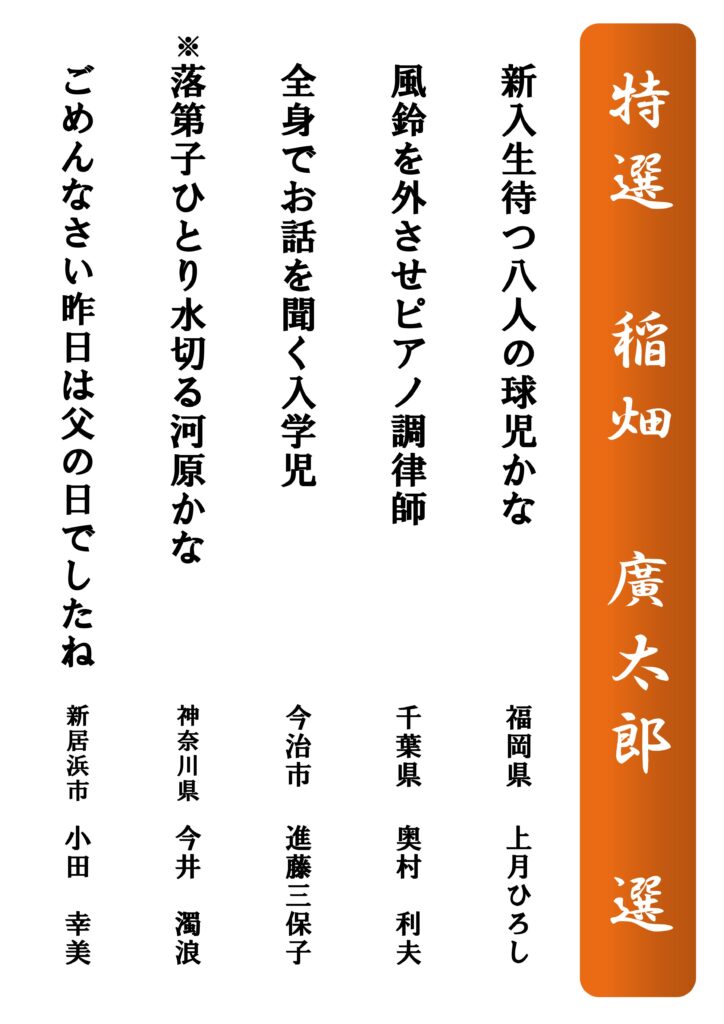 特選　稲畑　廣太郎　選

新入生待つ八人の球児かな
福岡県　上月ひろし

風鈴を外させピアノ調律師
千葉県　奥村　利夫

全身でお話を聞く入学児
今治市　進藤三保子

※落第子ひとり水切る河原かな
神奈川県　今井　濁浪

ごめんなさい昨日は父の日でしたね
新居浜市　小田　幸美